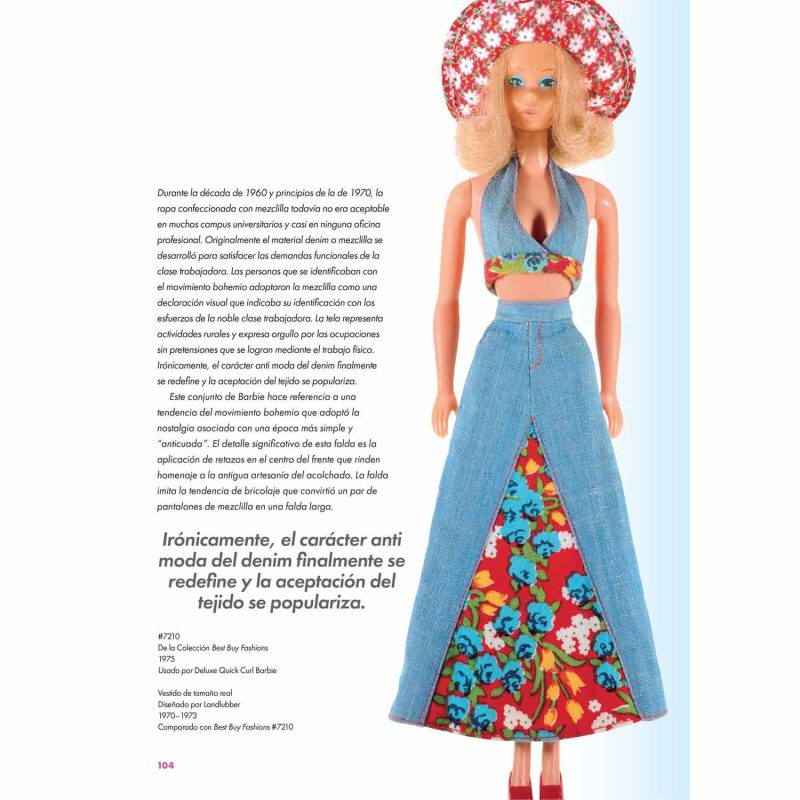 Durante la década de 1960 y principios de la de 1970, la ropa confeccionada con mezclilla todavía no era aceptable en muchos campus universitarios y casi en ninguna oficina profesional. Originalmente el material denim o mezclilla se desarrolló para satisfacer las demandas funcionales de la clase trabajadora. Las personas que se identificaban con el movimiento bohemio adoptaron la mezclilla como una declaración visual que indicaba su identificación con los esfuerzos de la noble clase trabajadora. La tela representa actividades rurales y expresa orgullo por las ocupaciones sin pretensiones que se logran mediante el trabajo físico. Irónicamente, el carácter anti moda del denim finalmente se redefine y la aceptación del tejido se populariza.

Este conjunto de Barbie hace referencia a una tendencia del movimiento bohemio que adoptó la nostalgia asociada con una época más simple y "anticuada". El detalle significativo de esta falda es la aplicación de retazos en el centro del frente que rinden homenaje a la antigua artesanía del acolchado. La falda imita la tendencia de bricolaje que convirtió un par de pantalones de mezclilla en una falda larga.

Irónicamente, el carácter anti moda del denim finalmente se redefine y la aceptación del tejido se populariza.

#7210
De la Colección Best Buy Fashions
1975
Usado por Deluxe Quick Curl Barbie

Vestido de tamaño real
Diseñado por Landlubber
1970–1973
Comparado con Best Buy Fashions #7210

104